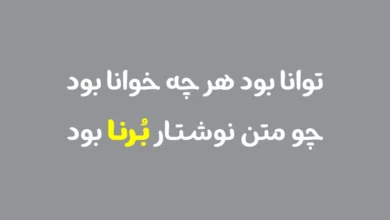 توانا بود هر چه خوانا بود
چو متن نوشتار بُرنا بود